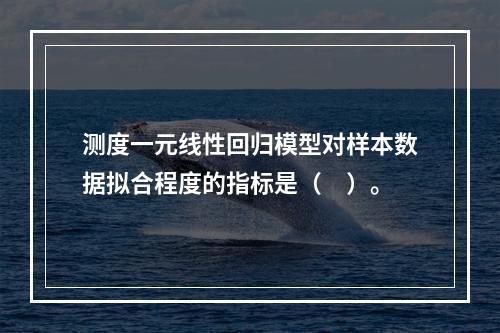 测度一元线性回归模型对样本数据拟合程度的指标是（ ）。